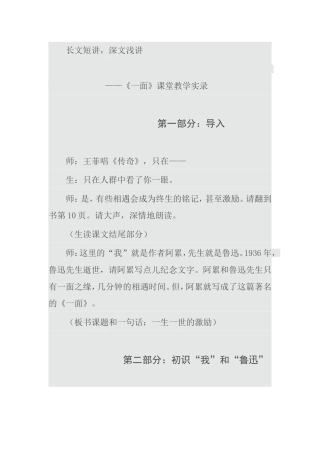 长文短讲，深文浅讲

——《一面》课堂教学实录

第一部分：导入

师：王菲唱《传奇》，只在——

生：只在人群中看了你一眼。

师：是，有些相遇会成为终生的铭记，甚至激励。请翻到书第10页。请大声，深情地朗读。

（生读课文结尾部分）

师：这里的“我”就是作者阿累，先生就是鲁迅。1936年，鲁迅先生逝世，请阿累写点儿纪念文字。阿累和鲁迅先生只有一面之缘，几分钟的相遇时间。但，阿累就写成了这篇著名的《一面》。

（板书课题和一句话：一生一世的激励）

第二部分：初识“我”和“鲁迅”